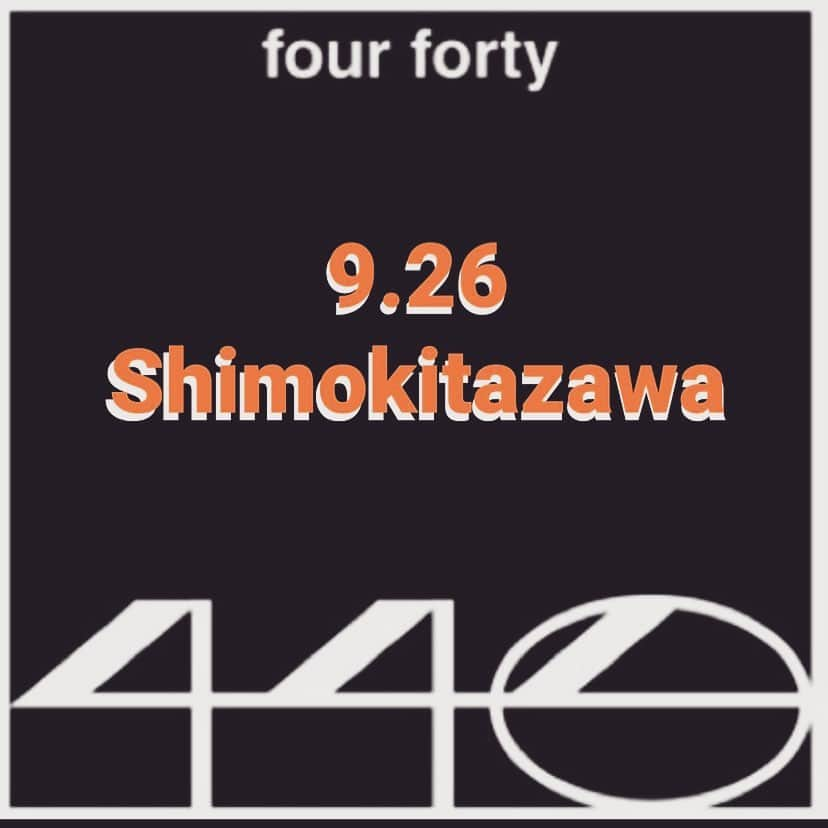 four forty

9.26
Shimokitazawa

440